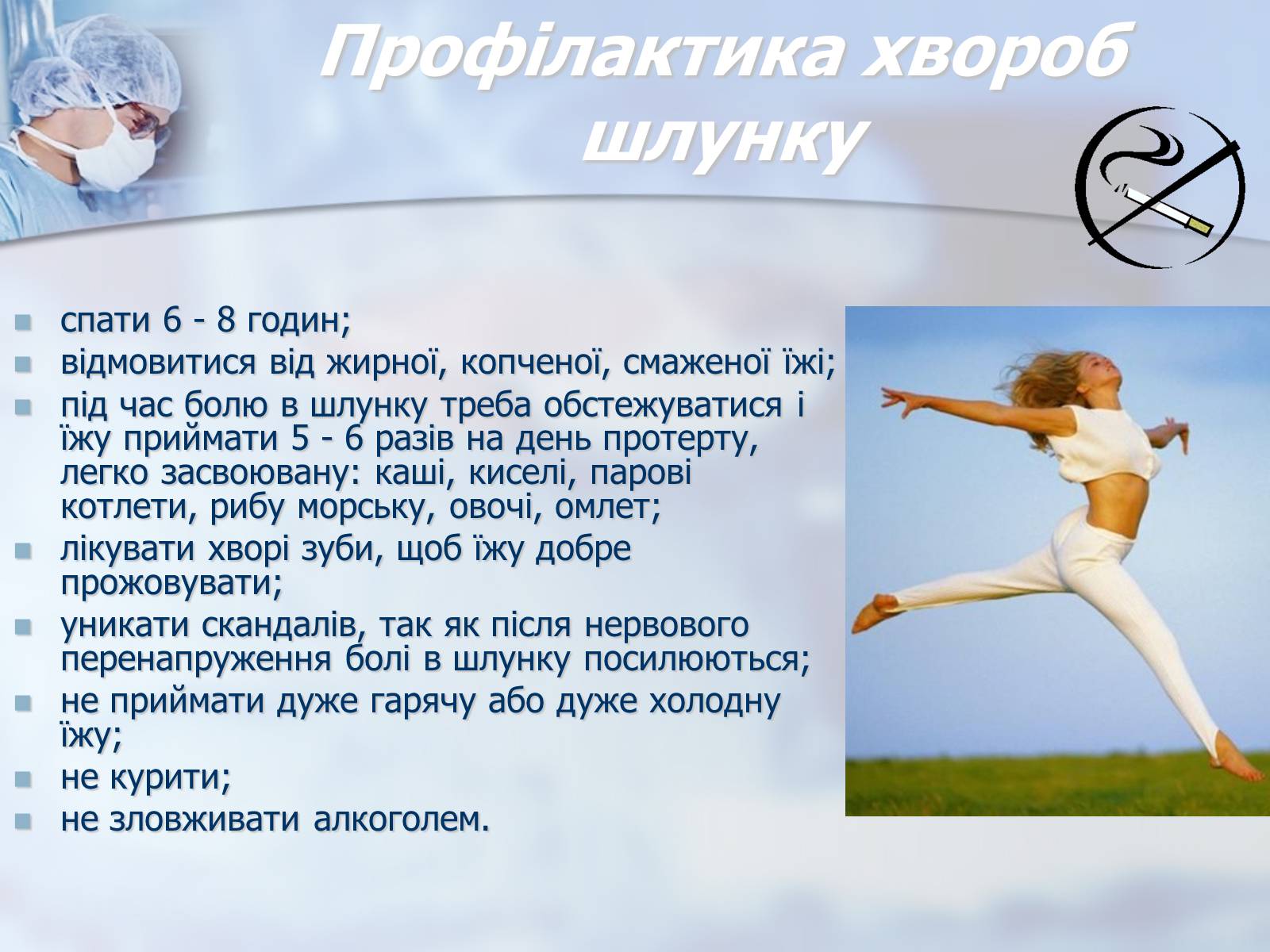 Профілактика хвороб шлунку

• спати 6 - 8 годин;
• відмовитися від жирної, копченої, смаженої їжі;
• під час болю в шлунку треба обстежуватися і їжу приймати 5 - 6 разів на день протерту, легко засвоювану: каші, киселі, парові котлети, рибу морську, овочі, омлет;
• лікувати хворі зуби, щоб їжу добре прожовувати;
• уникати скандалів, так як після нервового перенапруження болі в шлунку посилюються;
• не приймати дуже гарячу або дуже холодну їжу;
• не курити;
• не зловживати алкоголем.